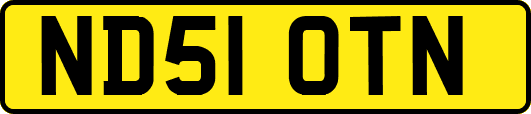 ND51 OTN